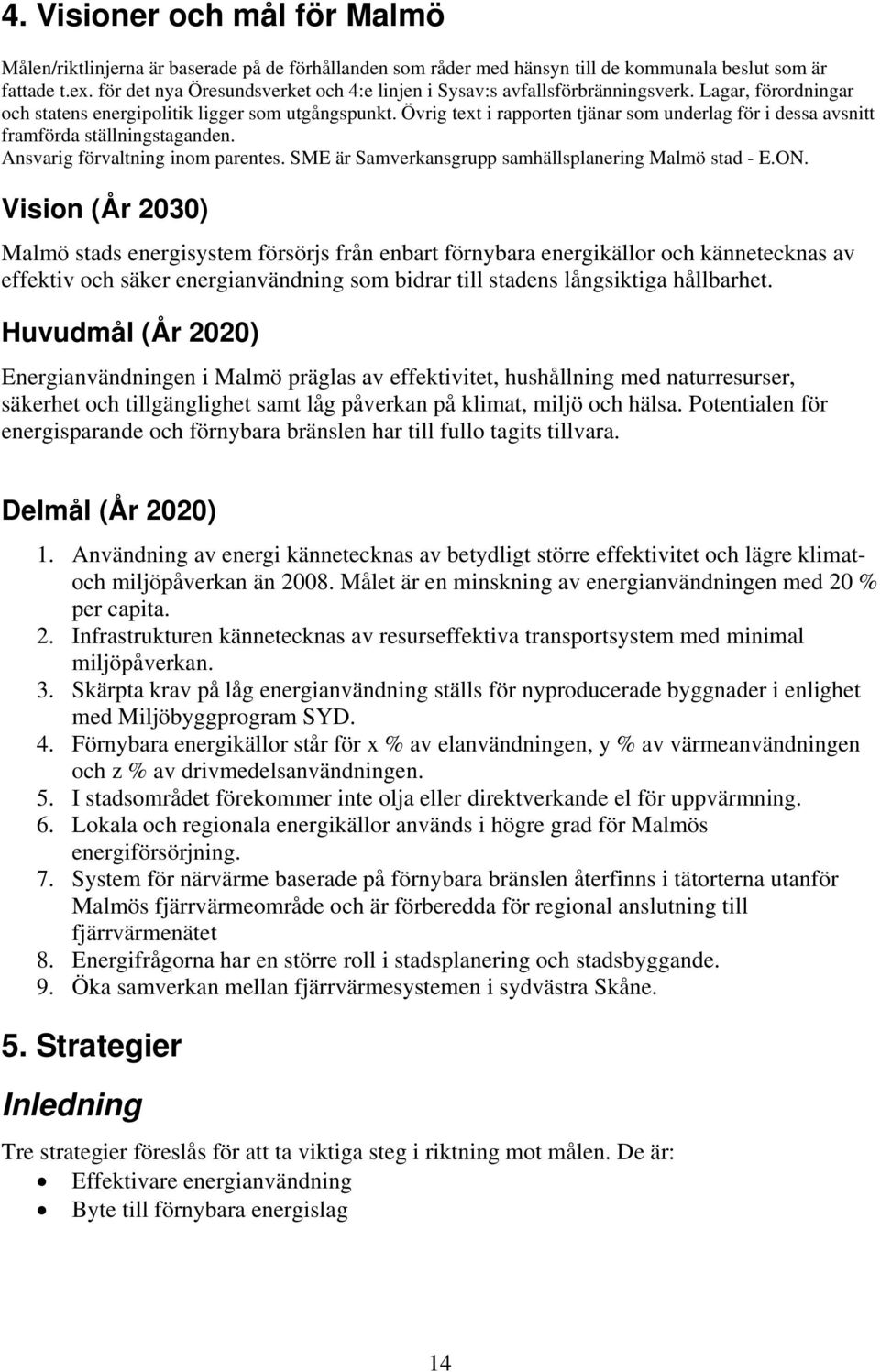 4. Visioner och mål för Malmö

Målen/riktlinjerna är baserade på de förhållanden som råder med hänsyn till de kommunala beslut som är fattade t.ex. för det nya Öresundsverket och 4:e linjen i Sysav:s avfallsförbränningsverk. Lagar, förordningar och statens energipolitik ligger som utgångspunkt. Övrig text i rapporten tjänar som underlag för i dessa avsnitt framförda ställningstaganden.
Ansvarig förvaltning inom parentes. SME är Samverkansgrupp samhällsplanering Malmö stad - E.ON.

Vision (År 2030)

Malmö stads energisystem försörjs från enbart förnybara energikällor och kännetecknas av effektiv och säker energianvändning som bidrar till stadens långsiktiga hållbarhet.

Huvudmål (År 2020)

Energianvändningen i Malmö präglas av effektivitet, hushållning med naturresurser, säkerhet och tillgänglighet samt låg påverkan på klimat, miljö och hälsa. Potentialen för energisparande och förnybara bränslen har till fullo tagits tillvara.

Delmål (År 2020)

1. Användning av energi kännetecknas av betydligt större effektivitet och lägre klimat- och miljöpåverkan än 2008. Målet är en minskning av energianvändningen med 20 % per capita.
2. Infrastrukturen kännetecknas av resurseffektiva transportsystem med minimal miljöpåverkan.
3. Skärpta krav på låg energianvändning ställs för nyproducerade byggnader i enlighet med Miljöbyggprogram SYD.
4. Förnybara energikällor står för x % av elanvändningen, y % av värmeanvändningen och z % av drivmedelsanvändningen.
5. I stadsområdet förekommer inte olja eller direktverkande el för uppvärmning.
6. Lokala och regionala energikällor används i högre grad för Malmös energiförsörjning.
7. System för närvärme baserade på förnybara bränslen återfinns i tätorterna utanför Malmös fjärrvärmeområde och är förberedda för regional anslutning till fjärrvärmenätet
8. Energifrågorna har en större roll i stadsplanering och stadsbyggande.
9. Öka samverkan mellan fjärrvärmesystemen i sydvästra Skåne.

5. Strategier

Inledning

Tre strategier föreslås för att ta viktiga steg i riktning mot målen. De är:
• Effektivare energianvändning
• Byte till förnybara energislag

14